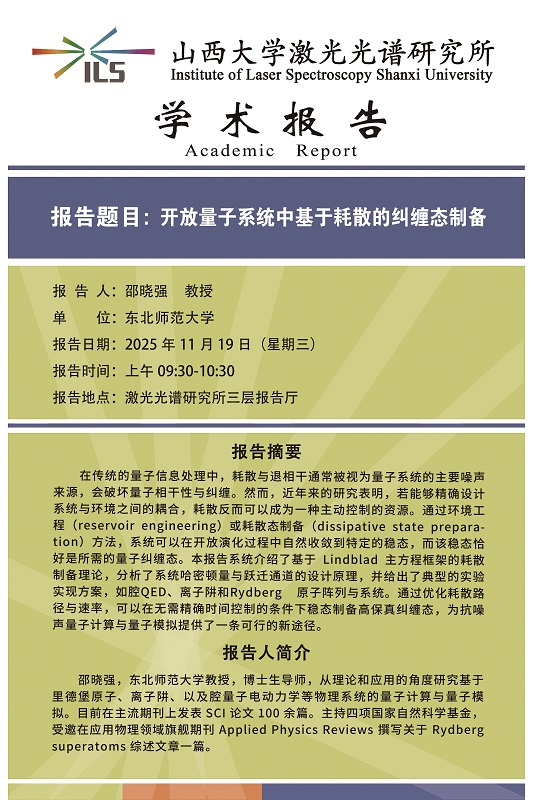 ILS

山西大学激光光谱研究所
Institute of Laser Spectroscopy Shanxi University

学术报告
Academic Report

报告题目：开放量子系统中基于耗散的纠缠态制备

报 告 人：邵晓强 教授
单 位：东北师范大学
报告日期：2025 年 11 月 19 日（星期三）
报告时间：上午 09:30-10:30
报告地点：激光光谱研究所三层报告厅

报告摘要

在传统的量子信息处理中，耗散与退相干通常被视为量子系统的主要噪声来源，会破坏量子相干性与纠缠。然而，近年来的研究表明，若能够精确设计系统与环境之间的耦合，耗散反而可以成为一种主动控制的资源。通过环境工程（reservoir engineering）或耗散态制备（dissipative state preparation）方法，系统可以在开放演化过程中自然收敛到特定的稳态，而该稳态恰好是所需的量子纠缠态。本报告系统介绍了基于 Lindblad 主方程框架的耗散制备理论，分析了系统哈密顿量与跃迁通道的设计原理，并给出了典型的实验实现方案，如腔QED、离子阱和Rydberg 原子阵列与系统。通过优化耗散路径与速率，可以在无需精确时间控制的条件下稳态制备高保真纠缠态，为抗噪声量子计算与量子模拟提供了一条可行的新途径。

报告人简介

邵晓强，东北师范大学教授，博士生导师，从理论和应用的角度研究基于里德堡原子、离子阱、以及腔量子电动力学等物理系统的量子计算与量子模拟。目前在主流期刊上发表 SCI 论文 100 余篇。主持四项国家自然科学基金，受邀在应用物理领域旗舰期刊 Applied Physics Reviews 撰写关于 Rydberg superatoms 综述文章一篇。